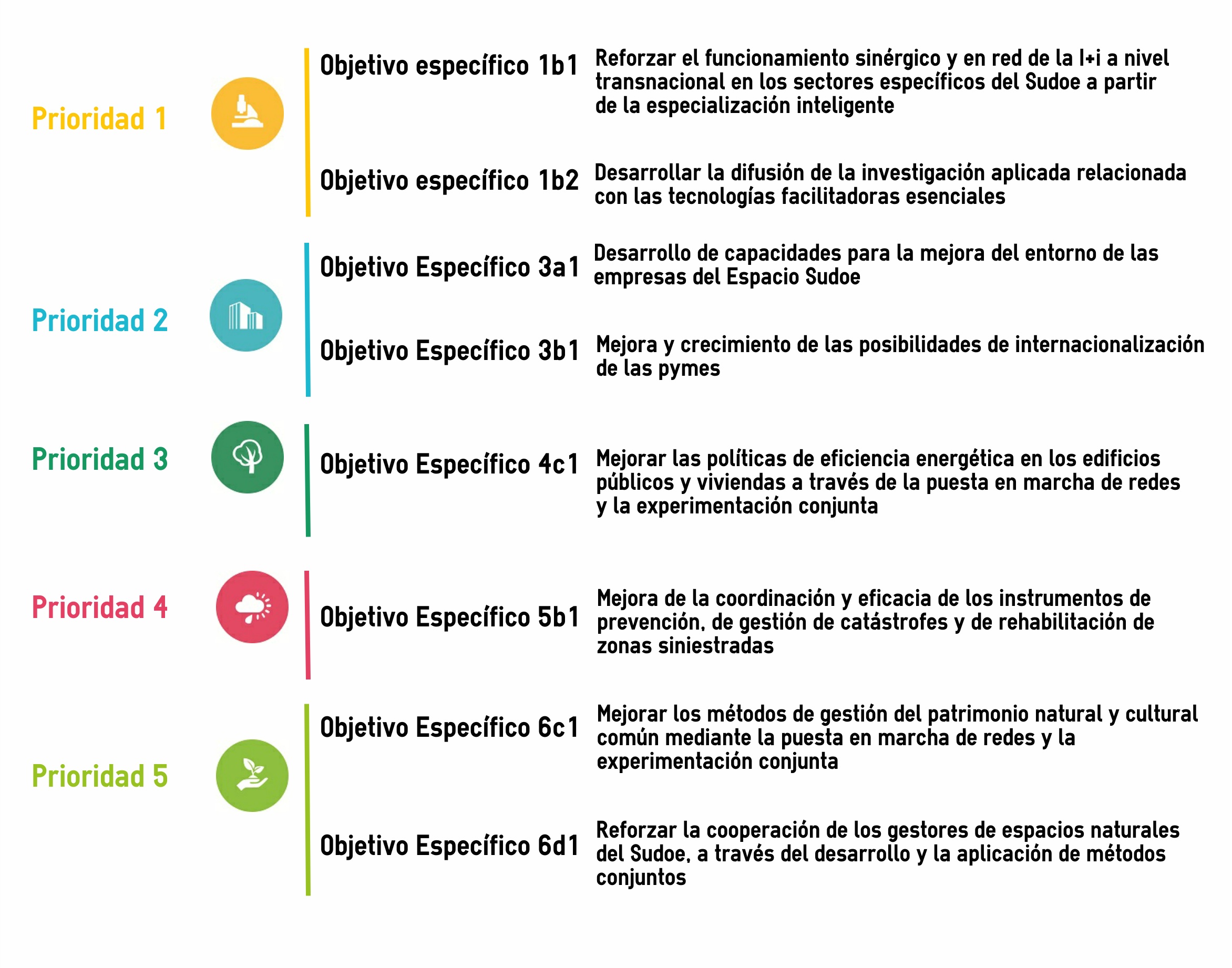 Prioridad 1

Objetivo específico 1b1
Reforzar el funcionamiento sinérgico y en red de la I+i a nivel transnacional en los sectores específicos del Sudoe a partir de la especialización inteligente

Objetivo específico 1b2
Desarrollar la difusión de la investigación aplicada relacionada con las tecnologías facilitadoras esenciales

Prioridad 2

Objetivo Específico 3a1
Desarrollo de capacidades para la mejora del entorno de las empresas del Espacio Sudoe

Objetivo Específico 3b1
Mejora y crecimiento de las posibilidades de internacionalización de las pymes

Prioridad 3

Objetivo Específico 4c1
Mejorar las políticas de eficiencia energética en los edificios públicos y viviendas a través de la puesta en marcha de redes y la experimentación conjunta

Prioridad 4

Objetivo Específico 5b1
Mejora de la coordinación y eficacia de los instrumentos de prevención, de gestión de catástrofes y de rehabilitación de zonas siniestradas

Prioridad 5

Objetivo Específico 6c1
Mejorar los métodos de gestión del patrimonio natural y cultural común mediante la puesta en marcha de redes y la experimentación conjunta

Objetivo Específico 6d1
Reforzar la cooperación de los gestores de espacios naturales del Sudoe, a través del desarrollo y la aplicación de métodos conjuntos